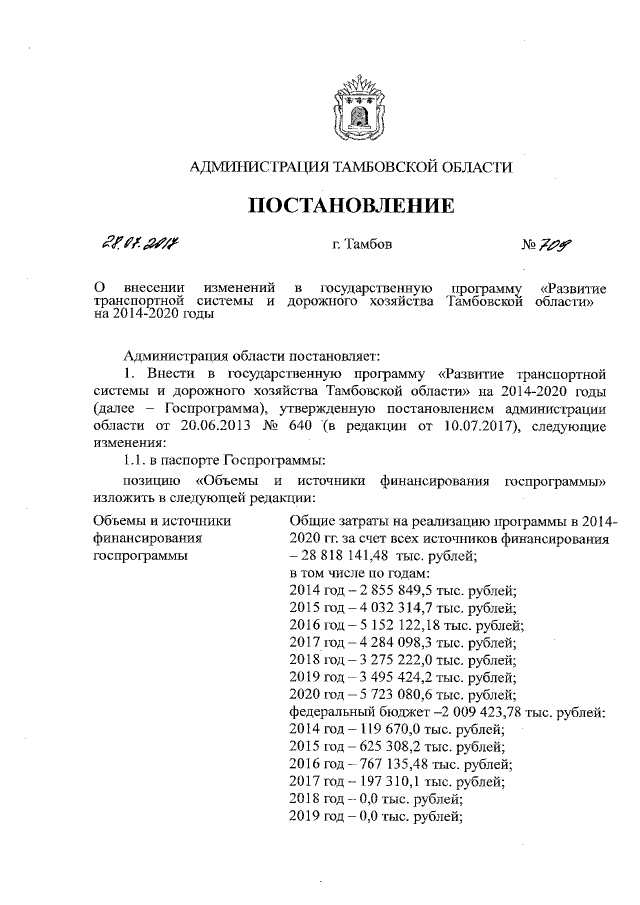 АДМИНИСТРАЦИЯ ТАМБОВСКОЙ ОБЛАСТИ

ПОСТАНОВЛЕНИЕ

28.07.2017 г. Тамбов № 709

О внесении изменений в государственную программу «Развитие транспортной системы и дорожного хозяйства Тамбовской области» на 2014-2020 годы

Администрация области постановляет:

1. Внести в государственную программу «Развитие транспортной системы и дорожного хозяйства Тамбовской области» на 2014-2020 годы (далее – Госпрограмма), утвержденную постановлением администрации области от 20.06.2013 № 640 (в редакции от 10.07.2017), следующие изменения:

1.1. в паспорте Госпрограммы:

позицию «Объемы и источники финансирования госпрограммы» изложить в следующей редакции:

| Объемы и источники финансирования госпрограммы | Общие затраты на реализацию программы в 2014-2020 гг. за счет всех источников финансирования – 28 818 141,48 тыс. рублей; в том числе по годам: 2014 год – 2 855 849,5 тыс. рублей; 2015 год – 4 032 314,7 тыс. рублей; 2016 год – 5 152 122,18 тыс. рублей; 2017 год – 4 284 098,3 тыс. рублей; 2018 год – 3 275 222,0 тыс. рублей; 2019 год – 3 495 424,2 тыс. рублей; 2020 год – 5 723 080,6 тыс. рублей; федеральный бюджет –2 009 423,78 тыс. рублей: 2014 год – 119 670,0 тыс. рублей; 2015 год – 625 308,2 тыс. рублей; 2016 год – 767 135,48 тыс. рублей; 2017 год – 197 310,1 тыс. рублей; 2018 год – 0,0 тыс. рублей; 2019 год – 0,0 тыс. рублей; |